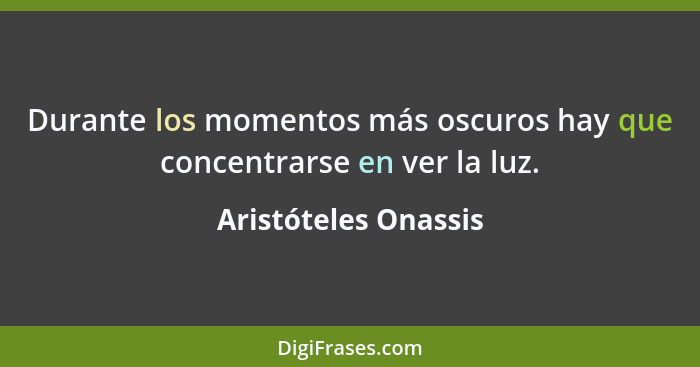 Durante los momentos más oscuros hay que concentrarse en ver la luz.

Aristóteles Onassis

DigiFrases.com